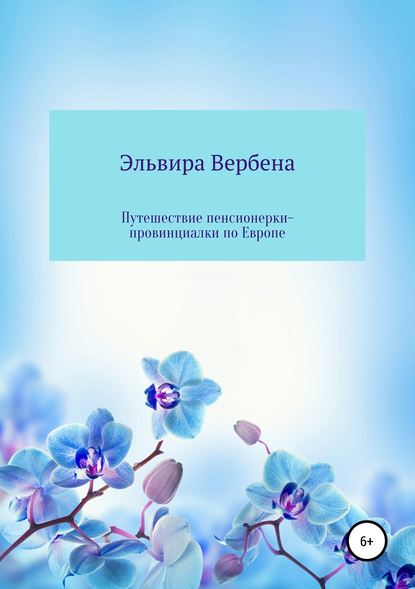 Эльвира Вербена

Путешествие пенсионерки-провинциалки по Европе

6+